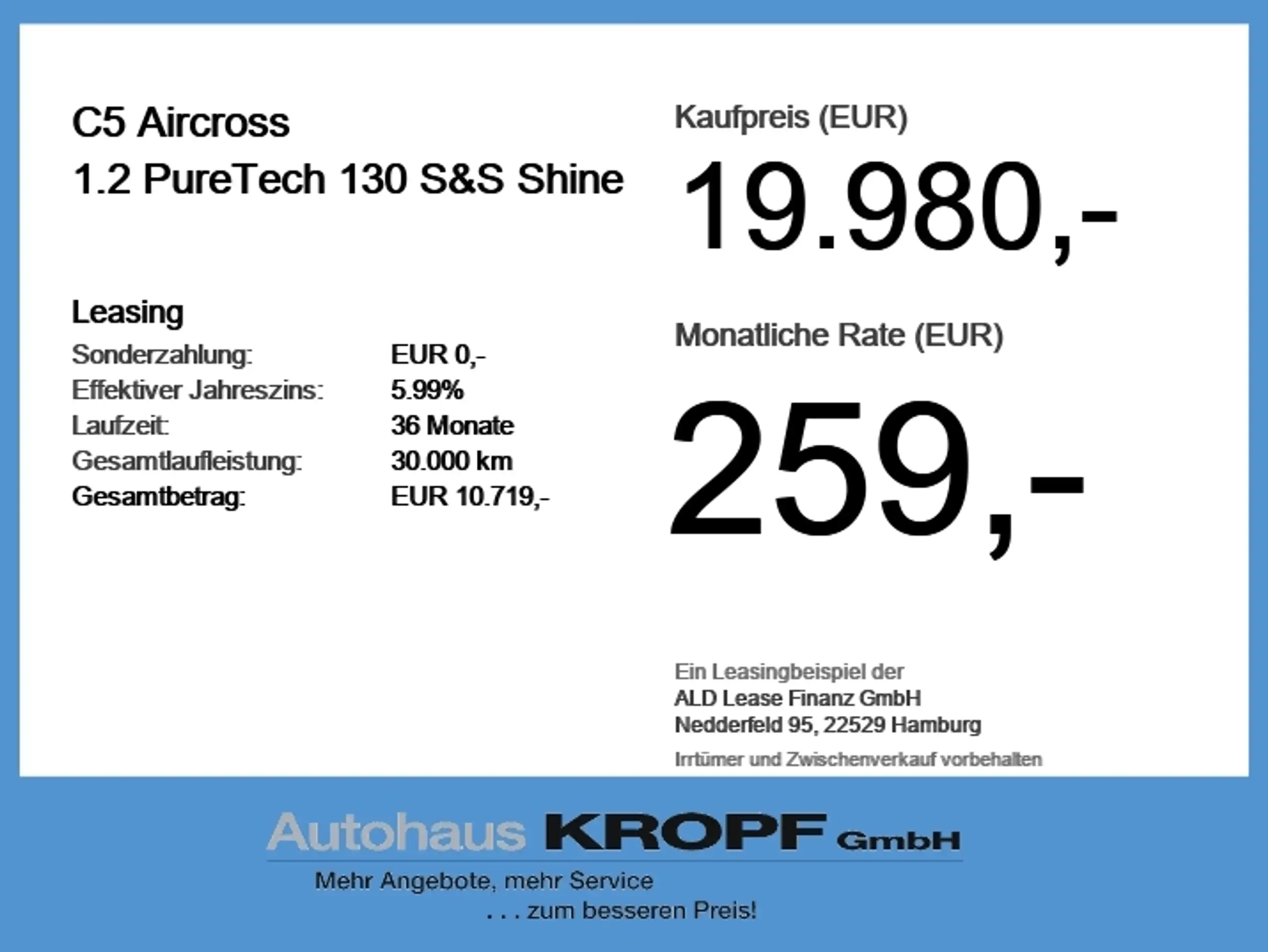 C5 Aircross
1.2 PureTech 130 S&S Shine

Leasing
Sonderzahlung: EUR 0,-
Effektiver Jahreszins: 5.99%
Laufzeit: 36 Monate
Gesamtlaufleistung: 30.000 km
Gesamtbetrag: EUR 10.719,-

Kaufpreis (EUR)
19.980,-

Monatliche Rate (EUR)
259,-

Ein Leasingbeispiel der
ALD Lease Finanz GmbH
Nedderfeld 95, 22529 Hamburg

Irrtümer und Zwischenverkauf vorbehalten

Autohaus KROPF GmbH
Mehr Angebote, mehr Service
. . . zum besseren Preis!